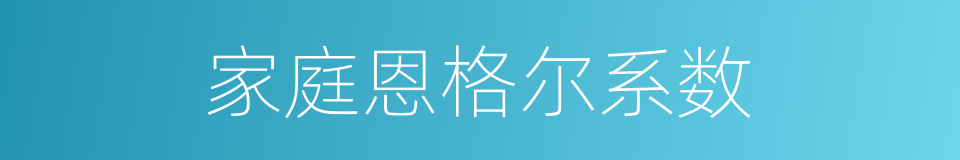 家庭恩格尔系数